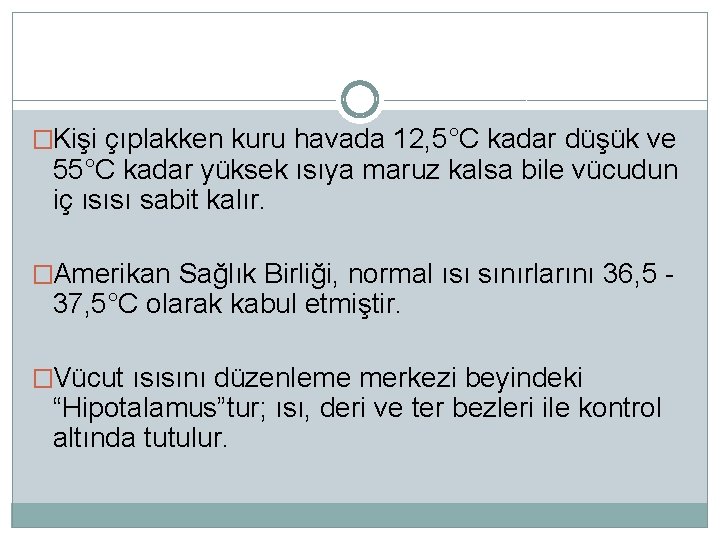 □Kişi çıplakken kuru havada 12,5°C kadar düşük ve 55°C kadar yüksek ısıya maruz kalsa bile vücudun iç ısısı sabit kalır.

□Amerikan Sağlık Birliği, normal ısı sınırlarını 36,5 - 37,5°C olarak kabul etmiştir.

□Vücut ısısını düzenleme merkezi beyindeki “Hipotalamus”tur; ısı, deri ve ter bezleri ile kontrol altında tutulur.